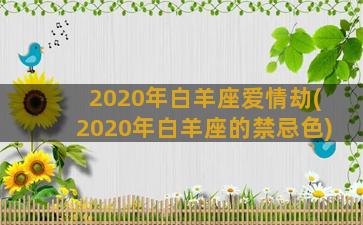 2020年白羊座爱情劫(2020年白羊座的禁忌色)